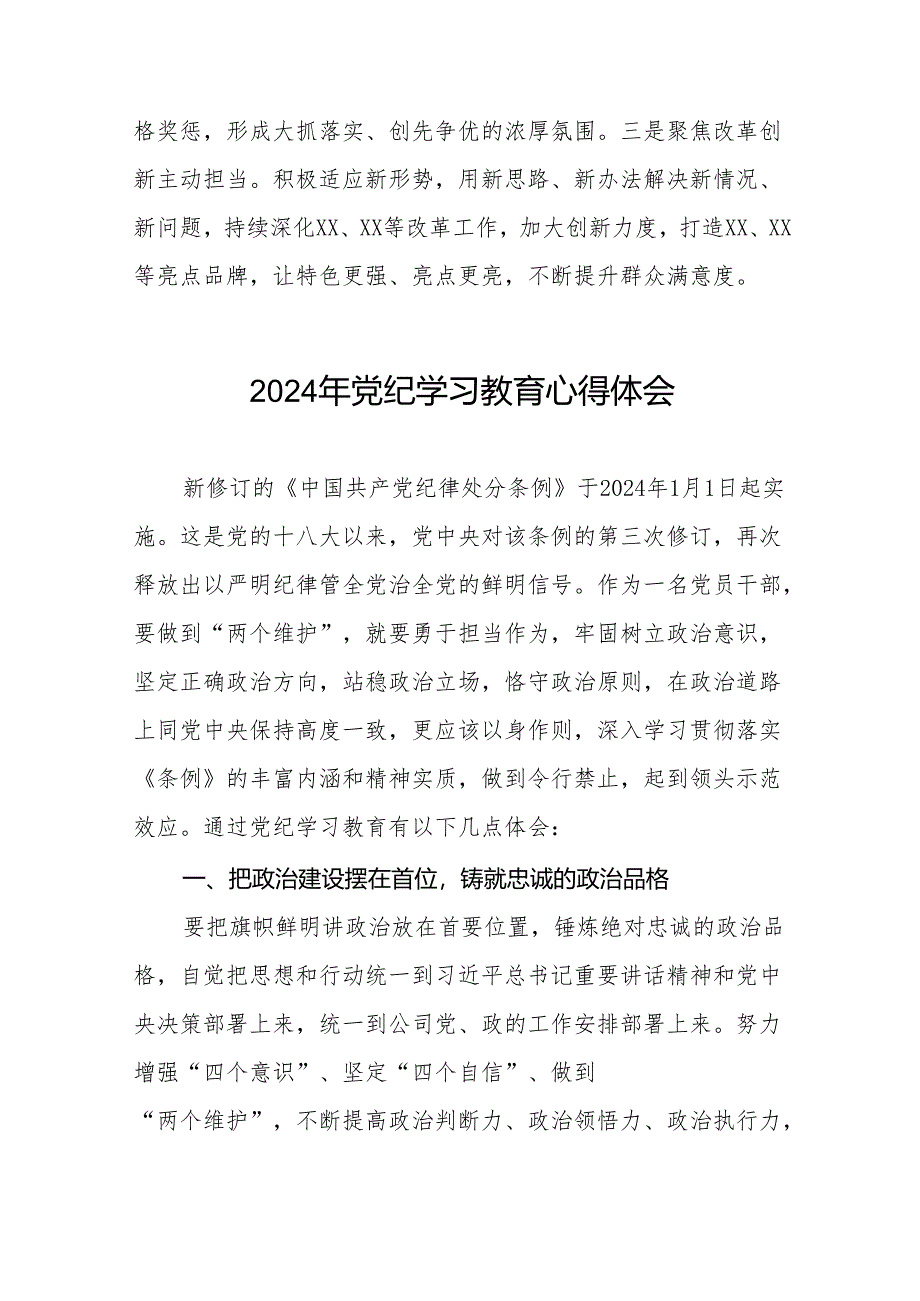 格奖惩，形成大抓落实、创先争优的浓厚氛围。三是聚焦改革创新主动担当。积极适应新形势，用新思路、新办法解决新情况、新问题，持续深化XX、XX等改革工作，加大创新力度，打造XX、XX等亮点品牌，让特色更强、亮点更亮，不断提升群众满意度。

2024年党纪学习教育心得体会

新修订的《中国共产党纪律处分条例》于2024年1月1日起实施。这是党的十八大以来，党中央对该条例的第三次修订，再次释放出以严明纪律管全党治全党的鲜明信号。作为一名党员干部，要做到“两个维护”，就要勇于担当作为，牢固树立政治意识，坚定正确政治方向，站稳政治立场，恪守政治原则，在政治道路上同党中央保持高度一致，更应该以身作则，深入学习贯彻落实《条例》的丰富内涵和精神实质，做到令行禁止，起到领头示范效应。通过党纪学习教育有以下几点体会：

一、把政治建设摆在首位，铸就忠诚的政治品格

要把旗帜鲜明讲政治放在首要位置，锤炼绝对忠诚的政治品格，自觉把思想和行动统一到习近平总书记重要讲话精神和党中央决策部署上来，统一到公司党、政的工作安排部署上来。努力增强“四个意识”、坚定“四个自信”、做到“两个维护”，不断提高政治判断力、政治领悟力、政治执行力，